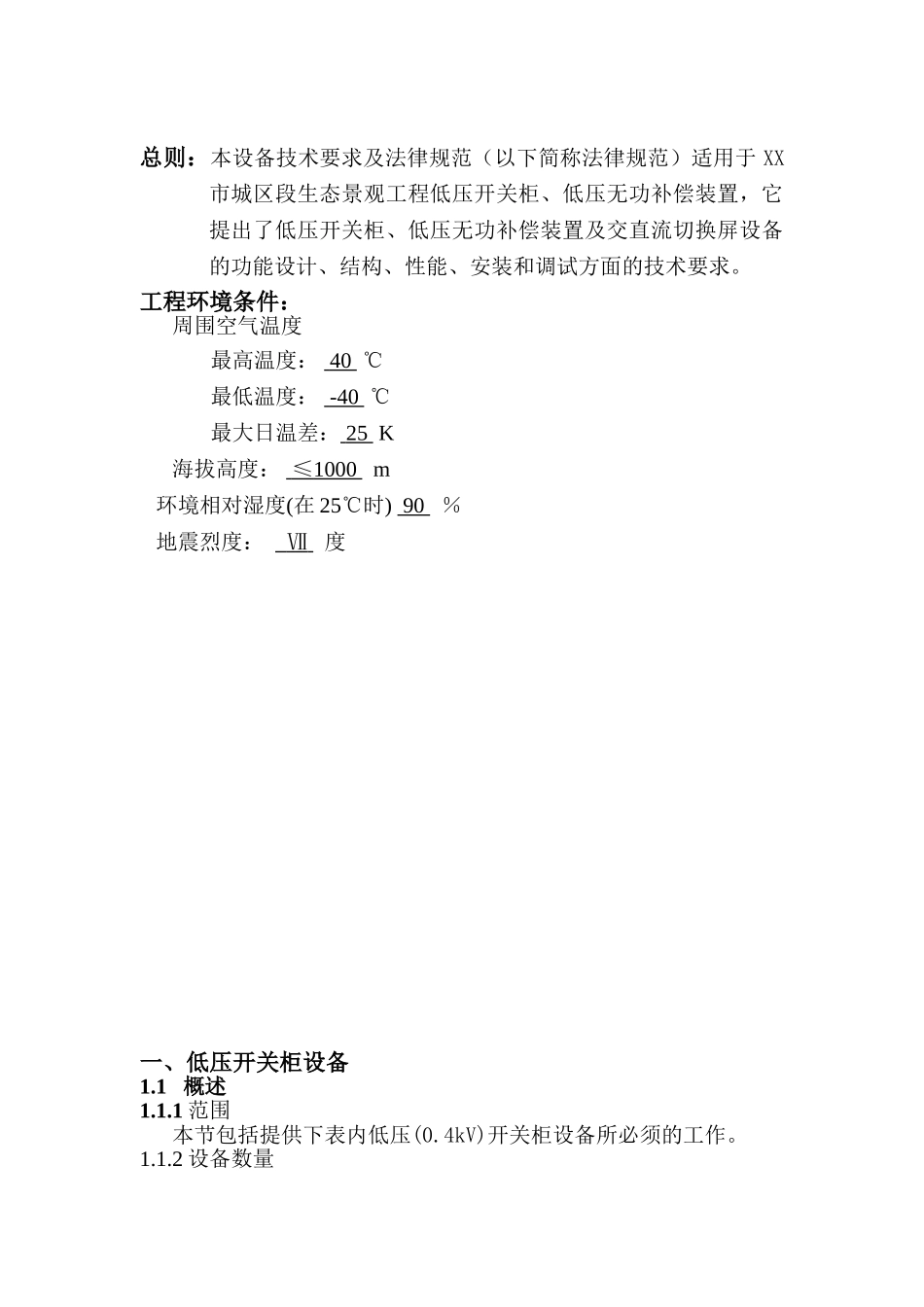 总则：本设备技术要求及法律规范（以下简称法律规范）适用于 XX 市城区段生态景观工程低压开关柜、低压无功补偿装置，它提出了低压开关柜、低压无功补偿装置及交直流切换屏设备的功能设计、结构、性能、安装和调试方面的技术要求。

工程环境条件：

周围空气温度

最高温度： 40 ℃

最低温度： -40 ℃

最大日温差： 25 K

海拔高度： ≤1000 m

环境相对湿度(在 25℃时) 90 ％

地震烈度： Ⅶ 度

一、低压开关柜设备

1.1 概述

1.1.1 范围

本节包括提供下表内低压(0.4kV)开关柜设备所必须的工作。

1.1.2 设备数量